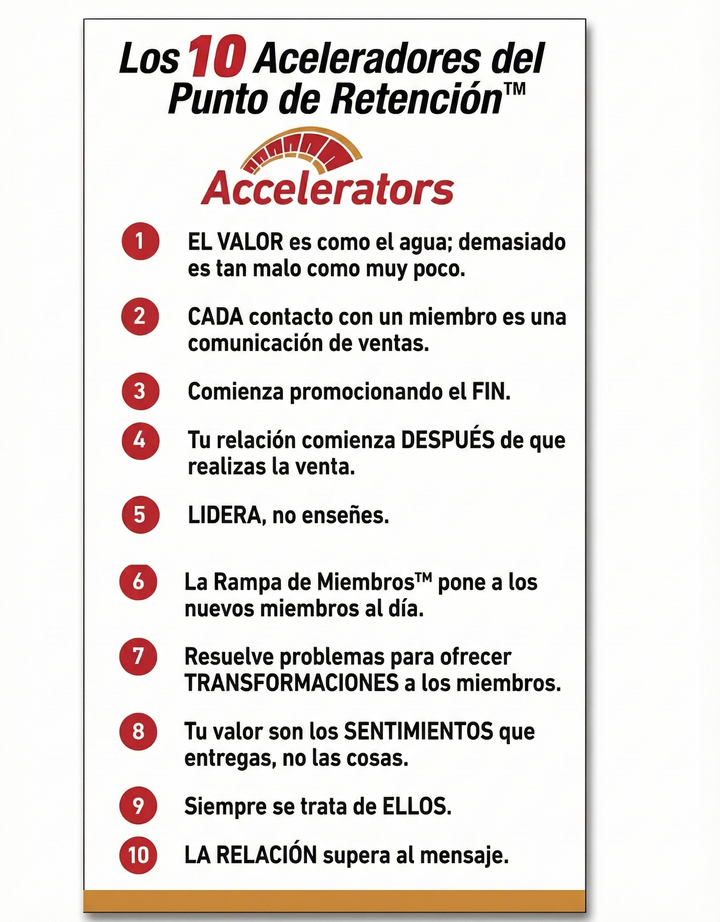 Los 10 Aceleradores del Punto de Retención™

Accelerators

1 EL VALOR es como el agua; demasiado es tan malo como muy poco.

2 CADA contacto con un miembro es una comunicación de ventas.

3 Comienza promocionando el FIN.

4 Tu relación comienza DESPUÉS de que realizas la venta.

5 LIDERA, no enseñes.

6 La Rampa de Miembros™ pone a los nuevos miembros al día.

7 Resuelve problemas para ofrecer TRANSFORMACIONES a los miembros.

8 Tu valor son los SENTIMIENTOS que entregas, no las cosas.

9 Siempre se trata de ELLOS.

10 LA RELACIÓN supera al mensaje.